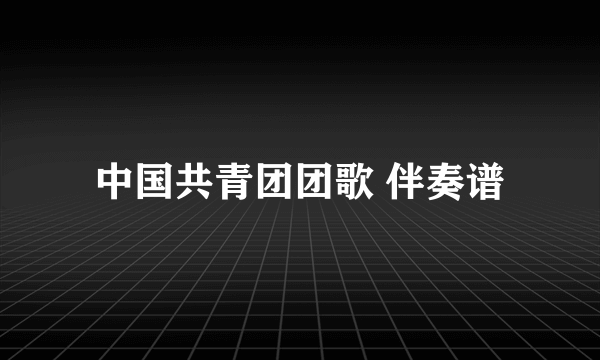 中国共青团团歌 伴奏谱